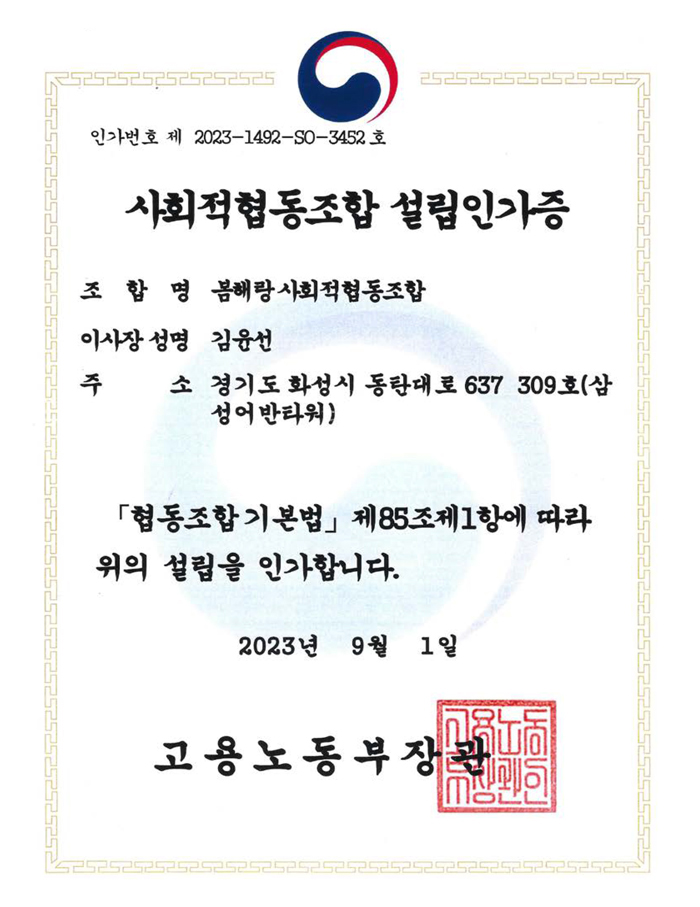 인가번호 제 2023-1492-SO-3452 호

사회적협동조합 설립인가증

조 합 명 봄해랑사회적협동조합

이사장 성명 김윤선

주 소 경기도 화성시 동탄대로 637 309호(삼성어반타워)

「협동조합기본법」 제85조제1항에 따라 위의 설립을 인가합니다.

2023년 9월 1일

고용노동부장관

고용노동부장관인